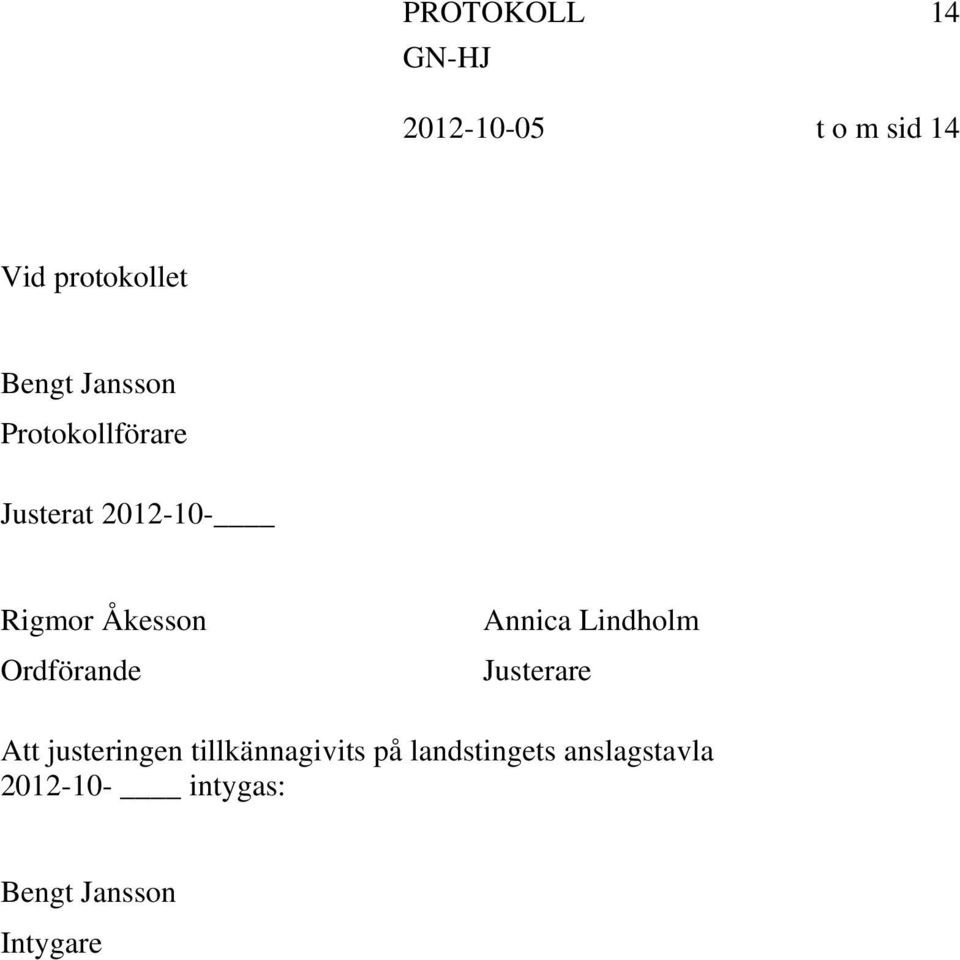 PROTOKOLL 14
GN-HJ

2012-10-05 t o m sid 14

Vid protokollet

Bengt Jansson
Protokollförare

Justerat 2012-10-____

Rigmor Åkesson
Ordförande

Annica Lindholm
Justerare

Att justeringen tillkännagivits på landstingets anslagstavla 2012-10- ____ intygas:

Bengt Jansson
Intygare